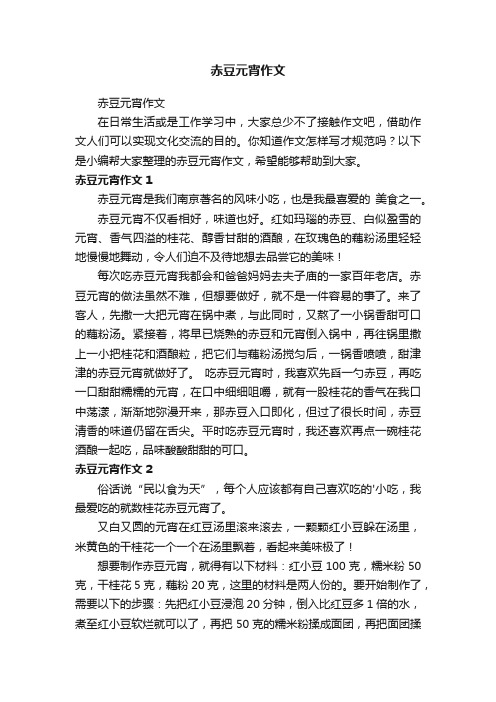 赤豆元宵作文

赤豆元宵作文

在日常生活或是工作学习中，大家总少不了接触作文吧，借助作文人们可以实现文化交流的目的。你知道作文怎样写才规范吗？以下是小编帮大家整理的赤豆元宵作文，希望能够帮助到大家。

赤豆元宵作文 1

赤豆元宵是我们南京著名的风味小吃，也是我最喜爱的 美食之一。

赤豆元宵不仅看相好，味道也好。红如玛瑙的赤豆、白似盈雪的元宵、香气四溢的桂花、醇香甘甜的酒酿，在玫瑰色的藕粉汤里轻轻地慢慢地舞动，令人们迫不及待地想去品尝它的美味！

每次吃赤豆元宵我都会和爸爸妈妈去夫子庙的一家百年老店。赤豆元宵的做法虽然不难，但想要做好，就不是一件容易的事了。来了客人，先撒一大把元宵在锅中煮，与此同时，又熬了一小锅香甜可口的藕粉汤。紧接着，将早已烧熟的赤豆和元宵倒入锅中，再往锅里撒上一小把桂花和酒酿粒，把它们与藕粉汤搅匀后，一锅香喷喷，甜津津的赤豆元宵就做好了。 吃赤豆元宵时，我喜欢先舀一勺赤豆，再吃一口甜甜糯糯的元宵，在口中细细咀嚼，就有一股桂花的香气在我口中荡漾，渐渐地弥漫开来，那赤豆入口即化，但过了很长时间，赤豆清香的味道仍留在舌尖。平时吃赤豆元宵时，我还喜欢再点一碗桂花酒酿一起吃，品味酸酸甜甜的可口。

赤豆元宵作文 2

俗话说“民以食为天”，每个人应该都有自己喜欢吃的'小吃，我最爱吃的就数桂花赤豆元宵了。

又白又圆的元宵在红豆汤里滚来滚去，一颗颗红小豆躲在汤里，米黄色的干桂花一个一个在汤里飘着，看起来美味极了！

想要制作赤豆元宵，就得有以下材料：红小豆 100 克，糯米粉 50 克，干桂花 5 克，藕粉 20 克，这里的材料是两人份的。要开始制作了，需要以下的步骤：先把红小豆浸泡 20 分钟，倒入比红豆多 1 倍的水，煮至红小豆软烂就可以了，再把 50 克的糯米粉揉成面团，再把面团揉